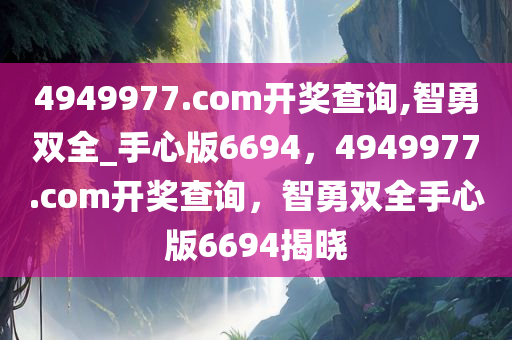 4949977.com开奖查询,智勇双全_手心版6694，4949977.com开奖查询，智勇双全手心版6694揭晓